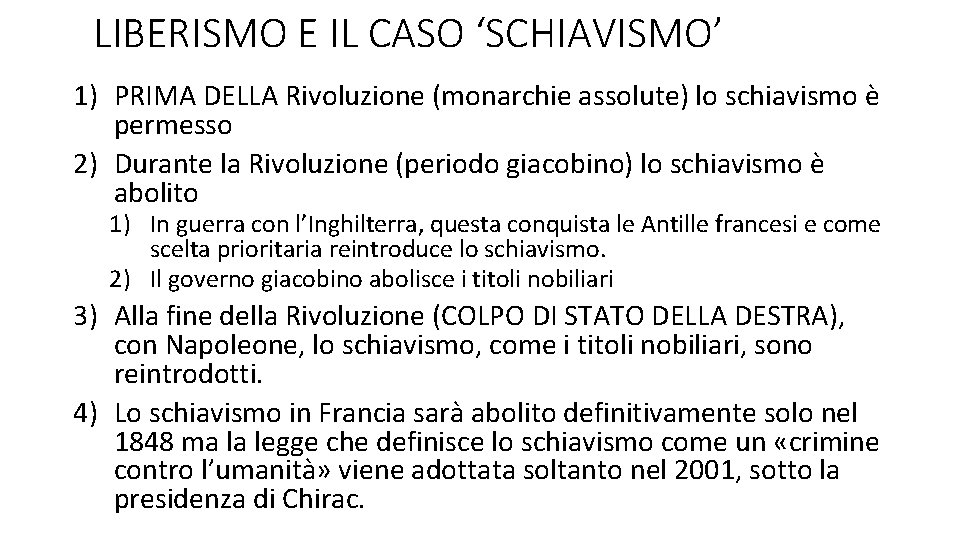 LIBERISMO E IL CASO ‘SCHIAVISMO’

1) PRIMA DELLA Rivoluzione (monarchie assolute) lo schiavismo è permesso

2) Durante la Rivoluzione (periodo giacobino) lo schiavismo è abolito

1) In guerra con l’Inghilterra, questa conquista le Antille francesi e come scelta prioritaria reintroduce lo schiavismo.

2) Il governo giacobino abolisce i titoli nobiliari

3) Alla fine della Rivoluzione (COLPO DI STATO DELLA DESTRA), con Napoleone, lo schiavismo, come i titoli nobiliari, sono reintrodotti.

4) Lo schiavismo in Francia sarà abolito definitivamente solo nel 1848 ma la legge che definisce lo schiavismo come un «crimine contro l’umanità» viene adottata soltanto nel 2001, sotto la presidenza di Chirac.